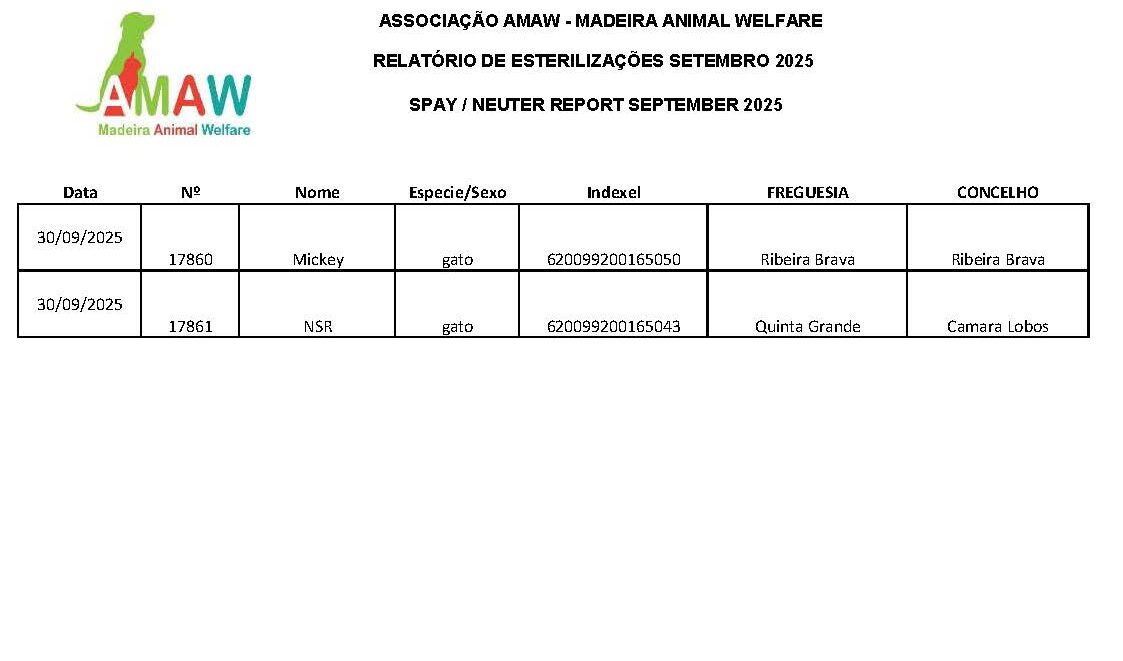 AMAW
Madeira Animal Welfare

ASSOCIAÇÃO AMAW - MADEIRA ANIMAL WELFARE

RELATÓRIO DE ESTERILIZAÇÕES SETEMBRO 2025

SPAY / NEUTER REPORT SEPTEMBER 2025

| Data | Nº | Nome | Especie/Sexo | Indexel | FREGUESIA | CONCELHO |
|---|---|---|---|---|---|---|
| 30/09/2025 | 17860 | Mickey | gato | 620099200165050 | Ribeira Brava | Ribeira Brava |
| 30/09/2025 | 17861 | NSR | gato | 620099200165043 | Quinta Grande | Camara Lobos |